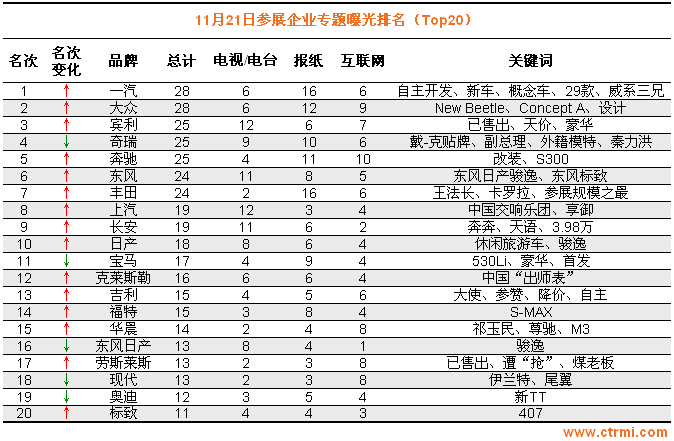 11月21日参展企业专题曝光排名（Top20）

| 名次 | 名次变化 | 品牌 | 总计 | 电视/电台 | 报纸 | 互联网 | 关键词 |
|---|---|---|---|---|---|---|---|
| 1 | ↑ | 一汽 | 28 | 6 | 16 | 6 | 自主开发、新车、概念车、29款、威系三兄 |
| 2 | ↑ | 大众 | 28 | 6 | 12 | 9 | New Beetle、Concept A、设计 |
| 3 | ↑ | 宾利 | 25 | 12 | 6 | 7 | 已售出、天价、豪华 |
| 4 | ↓ | 奇瑞 | 25 | 9 | 10 | 6 | 戴-克贴牌、副总理、外籍模特、秦力洪 |
| 5 | ↑ | 奔驰 | 25 | 4 | 11 | 10 | 改装、S300 |
| 6 | ↑ | 东风 | 24 | 11 | 8 | 5 | 东风日产骏逸、东风标致 |
| 7 | ↑ | 丰田 | 24 | 2 | 16 | 6 | 王法长、卡罗拉、参展规模之最 |
| 8 | ↑ | 上汽 | 19 | 12 | 3 | 4 | 中国交响乐团、享御 |
| 9 | ↑ | 长安 | 19 | 11 | 6 | 2 | 奔奔、天语、3.98万 |
| 10 | ↑ | 日产 | 18 | 8 | 6 | 4 | 休闲旅游车、骏逸 |
| 11 | ↓ | 宝马 | 17 | 4 | 9 | 4 | 530Li、豪华、首发 |
| 12 | ↑ | 克莱斯勒 | 16 | 6 | 6 | 4 | 中国“出师表” |
| 13 | ↑ | 吉利 | 15 | 4 | 5 | 6 | 大使、参赞、降价、自主 |
| 14 | ↑ | 福特 | 15 | 3 | 8 | 4 | S-MAX |
| 15 | ↑ | 华晨 | 14 | 2 | 4 | 8 | 祁玉民、尊驰、M3 |
| 16 | ↓ | 东风日产 | 13 | 8 | 4 | 1 | 骏逸 |
| 17 | ↑ | 劳斯莱斯 | 13 | 2 | 3 | 8 | 已售出、遭“抢”、煤老板 |
| 18 | ↓ | 现代 | 13 | 2 | 3 | 8 | 伊兰特、尾翼 |
| 19 | ↓ | 奥迪 | 12 | 3 | 5 | 4 | 新TT |
| 20 | ↑ | 标致 | 11 | 4 | 4 | 3 | 407 |

www.ctrmi.com